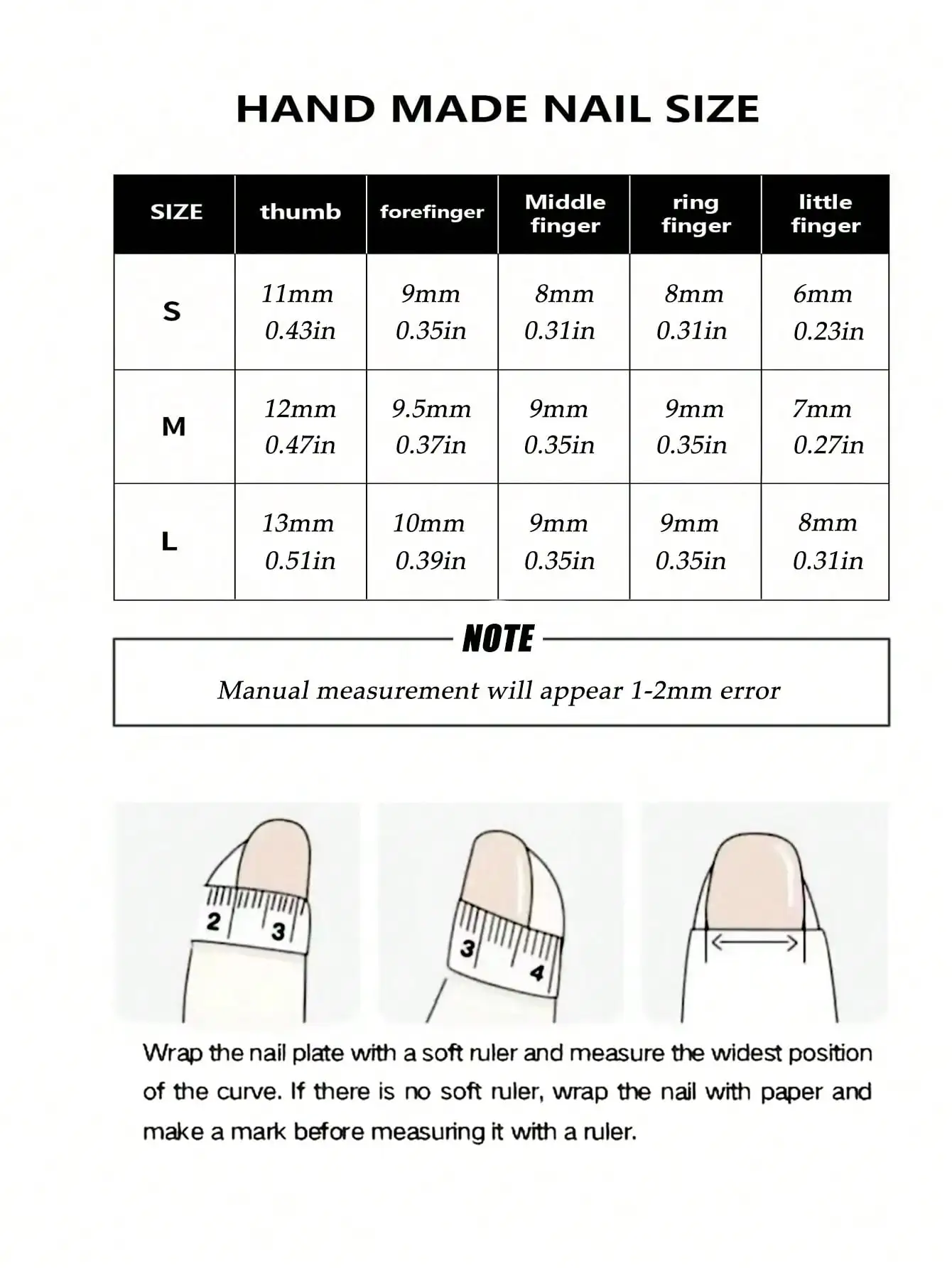 HAND MADE NAIL SIZE

| SIZE | thumb | forefinger | Middle finger | ring finger | little finger |
|---|---|---|---|---|---|
| S | 11mm 0.43in | 9mm 0.35in | 8mm 0.31in | 8mm 0.31in | 6mm 0.23in |
| M | 12mm 0.47in | 9.5mm 0.37in | 9mm 0.35in | 9mm 0.35in | 7mm 0.27in |
| L | 13mm 0.51in | 10mm 0.39in | 9mm 0.35in | 9mm 0.35in | 8mm 0.31in |

NOTE

Manual measurement will appear 1-2mm error

2 3

3 4

Wrap the nail plate with a soft ruler and measure the widest position of the curve. If there is no soft ruler, wrap the nail with paper and make a mark before measuring it with a ruler.